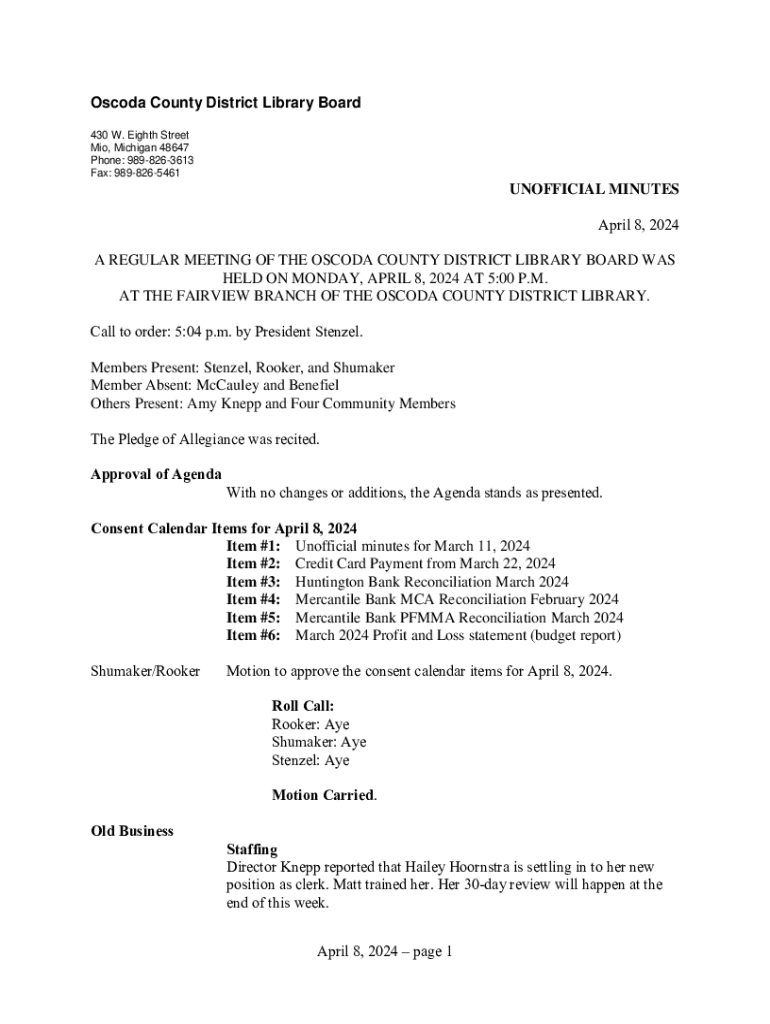 Oscoda County District Library Board

430 W. Eighth Street
Mio, Michigan 48647
Phone: 989-826-3613
Fax: 989-826-5461

UNOFFICIAL MINUTES

April 8, 2024

A REGULAR MEETING OF THE OSCODA COUNTY DISTRICT LIBRARY BOARD WAS HELD ON MONDAY, APRIL 8, 2024 AT 5:00 P.M.
AT THE FAIRVIEW BRANCH OF THE OSCODA COUNTY DISTRICT LIBRARY.

Call to order: 5:04 p.m. by President Stenzel.

Members Present: Stenzel, Rooker, and Shumaker
Member Absent: McCauley and Benefiel
Others Present: Amy Knepp and Four Community Members

The Pledge of Allegiance was recited.

Approval of Agenda
With no changes or additions, the Agenda stands as presented.

Consent Calendar Items for April 8, 2024
Item #1: Unofficial minutes for March 11, 2024
Item #2: Credit Card Payment from March 22, 2024
Item #3: Huntington Bank Reconciliation March 2024
Item #4: Mercantile Bank MCA Reconciliation February 2024
Item #5: Mercantile Bank PFMMA Reconciliation March 2024
Item #6: March 2024 Profit and Loss statement (budget report)

Shumaker/Rooker Motion to approve the consent calendar items for April 8, 2024.

Roll Call:
Rooker: Aye
Shumaker: Aye
Stenzel: Aye

Motion Carried.

Old Business
Staffing
Director Knepp reported that Hailey Hoornstra is settling in to her new position as clerk. Matt trained her. Her 30-day review will happen at the end of this week.

April 8, 2024 – page 1